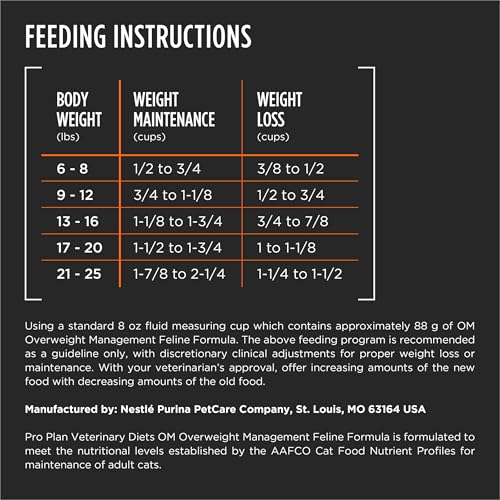 FEEDING INSTRUCTIONS

| BODY WEIGHT (lbs) | WEIGHT MAINTENANCE (cups) | WEIGHT LOSS (cups) |
|---|---|---|
| 6 - 8 | 1/2 to 3/4 | 3/8 to 1/2 |
| 9 - 12 | 3/4 to 1-1/8 | 1/2 to 3/4 |
| 13 - 16 | 1-1/8 to 1-3/4 | 3/4 to 7/8 |
| 17 - 20 | 1-1/2 to 1-3/4 | 1 to 1-1/8 |
| 21 - 25 | 1-7/8 to 2-1/4 | 1-1/4 to 1-1/2 |

Using a standard 8 oz fluid measuring cup which contains approximately 88 g of OM Overweight Management Feline Formula. The above feeding program is recommended as a guideline only, with discretionary clinical adjustments for proper weight loss or maintenance. With your veterinarian's approval, offer increasing amounts of the new food with decreasing amounts of the old food.

Manufactured by: Nestlé Purina PetCare Company, St. Louis, MO 63164 USA

Pro Plan Veterinary Diets OM Overweight Management Feline Formula is formulated to meet the nutritional levels established by the AAFCO Cat Food Nutrient Profiles for maintenance of adult cats.